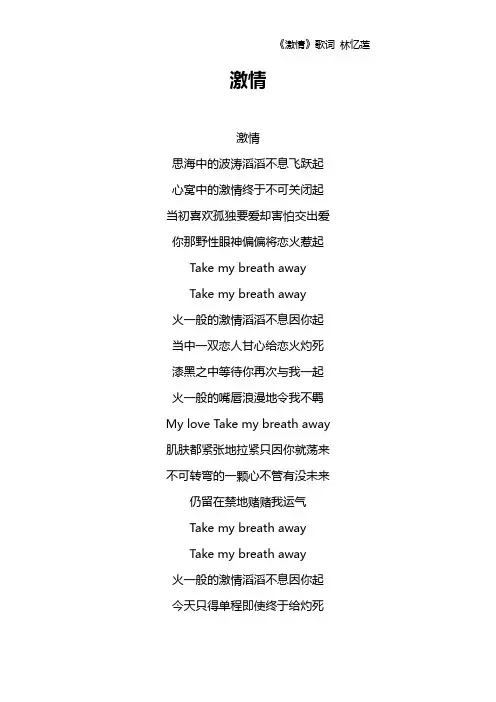 《激情》歌词 林忆莲

激情

激情

思海中的波涛滔滔不息飞跃起

心窝中的激情终于不可关闭起

当初喜欢孤独要爱却害怕交出爱

你那野性眼神偏偏将恋火惹起

Take my breath away

Take my breath away

火一般的激情滔滔不息因你起

当中一双恋人甘心给恋火灼死

漆黑之中等待你再次与我一起

火一般的嘴唇浪漫地令我不羁

My love Take my breath away

肌肤都紧张地拉紧只因你就荡来

不可转弯的一颗心不管有没未来

仍留在禁地赌赌我运气

Take my breath away

Take my breath away

火一般的激情滔滔不息因你起

今天只得单程即使终于给灼死